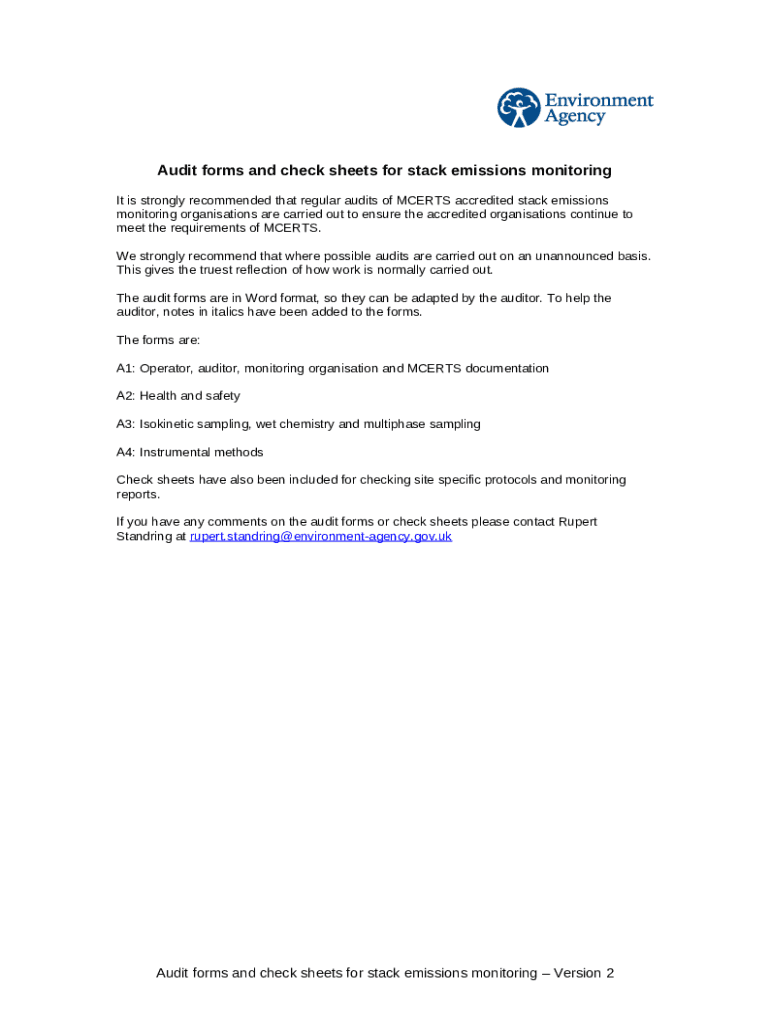 Environment Agency

Audit forms and check sheets for stack emissions monitoring

It is strongly recommended that regular audits of MCERTS accredited stack emissions monitoring organisations are carried out to ensure the accredited organisations continue to meet the requirements of MCERTS.

We strongly recommend that where possible audits are carried out on an unannounced basis. This gives the truest reflection of how work is normally carried out.

The audit forms are in Word format, so they can be adapted by the auditor. To help the auditor, notes in italics have been added to the forms.

The forms are:

A1: Operator, auditor, monitoring organisation and MCERTS documentation

A2: Health and safety

A3: Isokinetic sampling, wet chemistry and multiphase sampling

A4: Instrumental methods

Check sheets have also been included for checking site specific protocols and monitoring reports.

If you have any comments on the audit forms or check sheets please contact Rupert Standring at rupert.standring@environment-agency.gov.uk

Audit forms and check sheets for stack emissions monitoring – Version 2